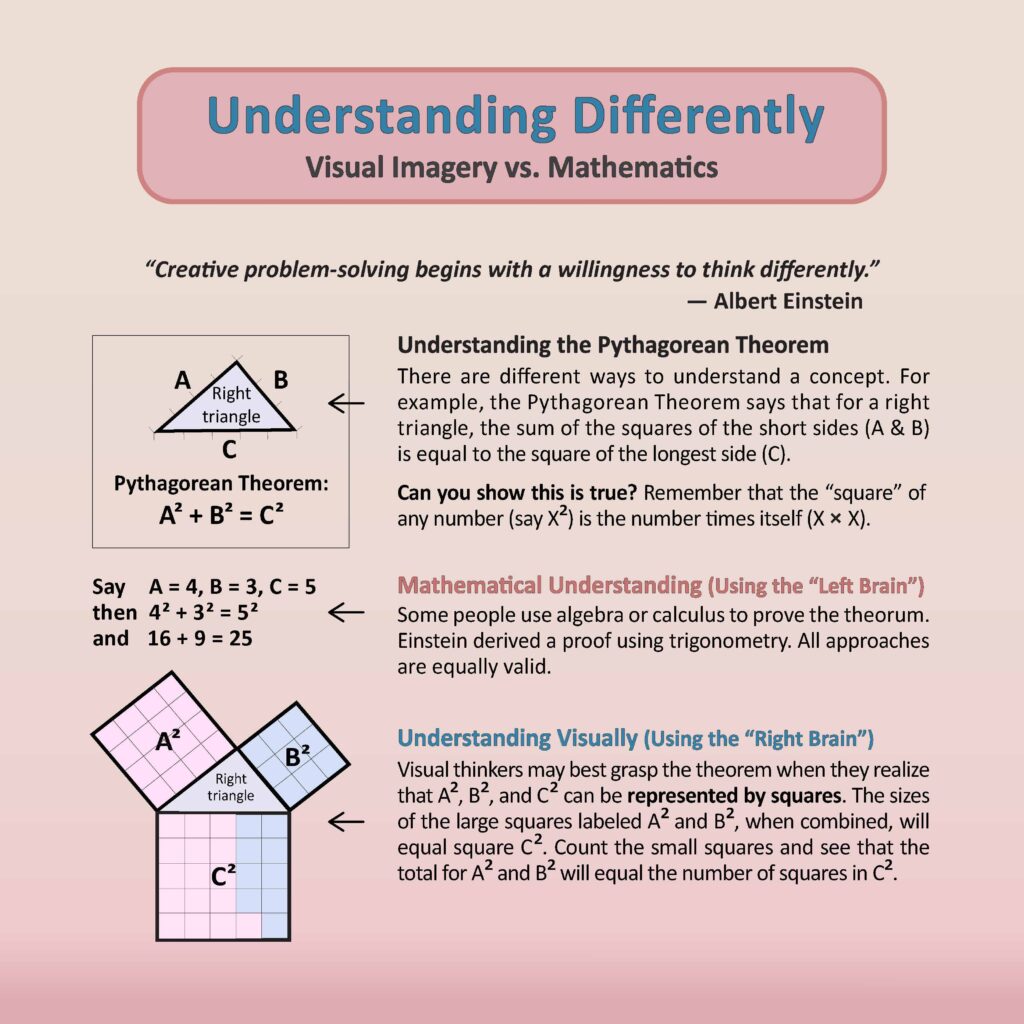 Understanding Differently
Visual Imagery vs. Mathematics

"Creative problem-solving begins with a willingness to think differently."
— Albert Einstein

A
B
Right triangle
C
Pythagorean Theorem:
$A^2 + B^2 = C^2$

Understanding the Pythagorean Theorem
There are different ways to understand a concept. For example, the Pythagorean Theorem says that for a right triangle, the sum of the squares of the short sides (A & B) is equal to the square of the longest side (C).

Can you show this is true? Remember that the "square" of any number (say $X^2$) is the number times itself ($X \times X$).

Say A = 4, B = 3, C = 5
then $4^2 + 3^2 = 5^2$
and 16 + 9 = 25

Mathematical Understanding (Using the "Left Brain")
Some people use algebra or calculus to prove the theorum. Einstein derived a proof using trigonometry. All approaches are equally valid.

$A^2$
$B^2$
Right triangle
$C^2$

Understanding Visually (Using the "Right Brain")
Visual thinkers may best grasp the theorem when they realize that $A^2$, $B^2$, and $C^2$ can be represented by squares. The sizes of the large squares labeled $A^2$ and $B^2$, when combined, will equal square $C^2$. Count the small squares and see that the total for $A^2$ and $B^2$ will equal the number of squares in $C^2$.